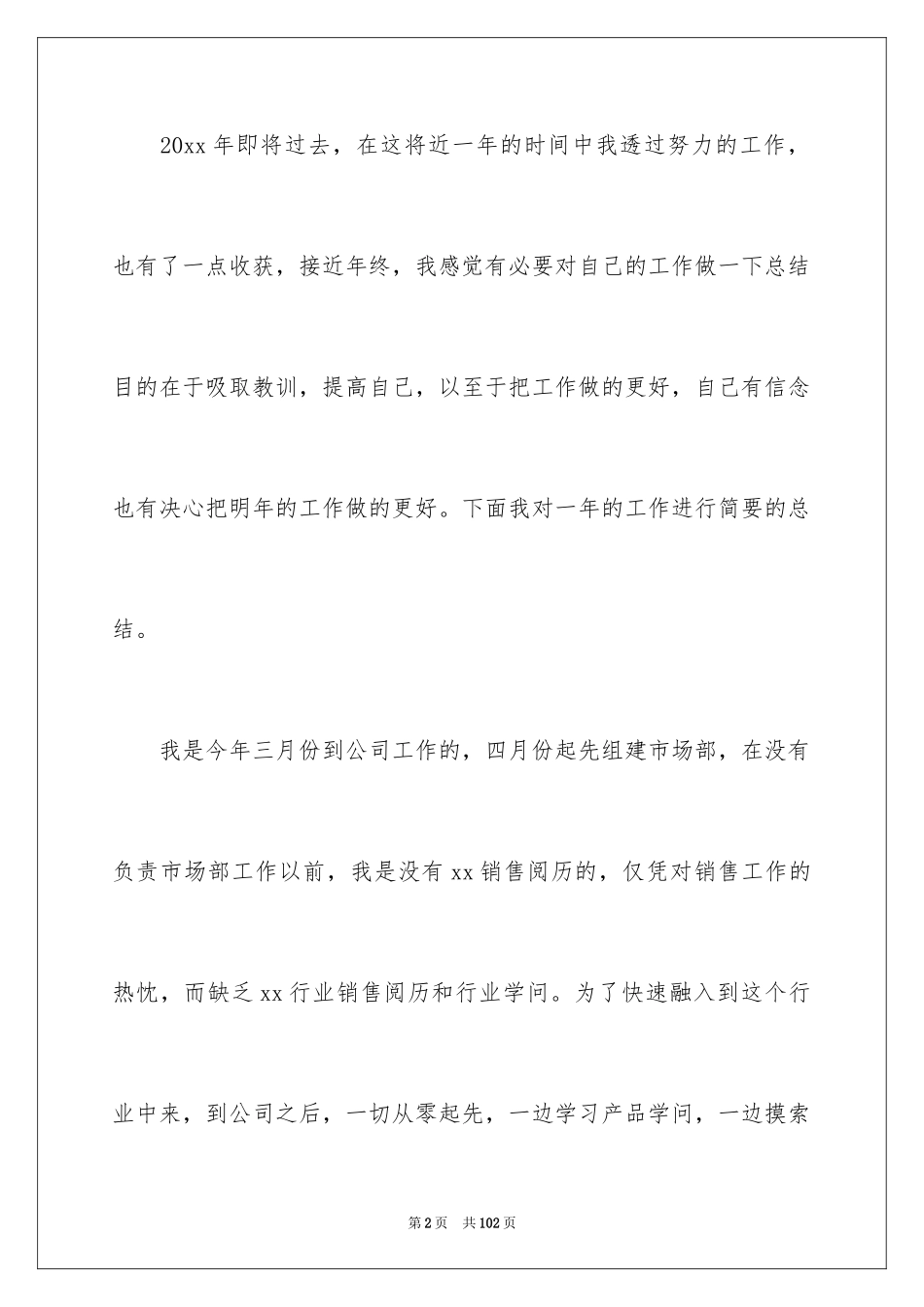 20xx 年即将过去，在这将近一年的时间中我透过努力的工作，也有了一点收获，接近年终，我感觉有必要对自己的工作做一下总结目的在于吸取教训，提高自己，以至于把工作做的更好，自己有信念也有决心把明年的工作做的更好。下面我对一年的工作进行简要的总结。

我是今年三月份到公司工作的，四月份起先组建市场部，在没有负责市场部工作以前，我是没有 xx 销售阅历的，仅凭对销售工作的热忱，而缺乏 xx 行业销售阅历和行业学问。为了快速融入到这个行业中来，到公司之后，一切从零起先，一边学习产品学问，一边摸索

第 2 页　共 102 页